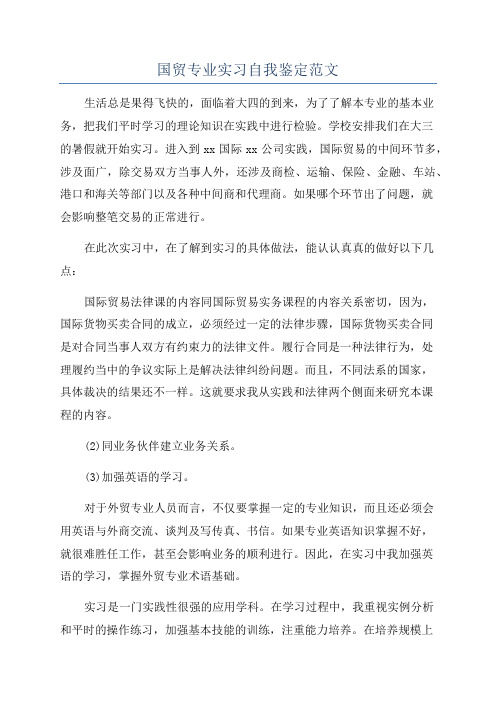 国贸专业实习自我鉴定范文

生活总是果得飞快的，面临着大四的到来，为了了解本专业的基本业务，把我们平时学习的理论知识在实践中进行检验。学校安排我们在大三的暑假就开始实习。进入到 xx 国际 xx 公司实践，国际贸易的中间环节多，涉及面广，除交易双方当事人外，还涉及商检、运输、保险、金融、车站、港口和海关等部门以及各种中间商和代理商。如果哪个环节出了问题，就会影响整笔交易的正常进行。

在此次实习中，在了解到实习的具体做法，能认认真真的做好以下几点：

国际贸易法律课的内容同国际贸易实务课程的内容关系密切，因为，国际货物买卖合同的成立，必须经过一定的法律步骤，国际货物买卖合同是对合同当事人双方有约束力的法律文件。履行合同是一种法律行为，处理履约当中的争议实际上是解决法律纠纷问题。而且，不同法系的国家，具体裁决的结果还不一样。这就要求我从实践和法律两个侧面来研究本课程的内容。

(2)同业务伙伴建立业务关系。

(3)加强英语的学习。

对于外贸专业人员而言，不仅要掌握一定的专业知识，而且还必须会用英语与外商交流、谈判及写传真、书信。如果专业英语知识掌握不好，就很难胜任工作，甚至会影响业务的顺利进行。因此，在实习中我加强英语的学习，掌握外贸专业术语基础。

实习是一门实践性很强的应用学科。在学习过程中，我重视实例分析和平时的操作练习，加强基本技能的训练，注重能力培养。在培养规模上